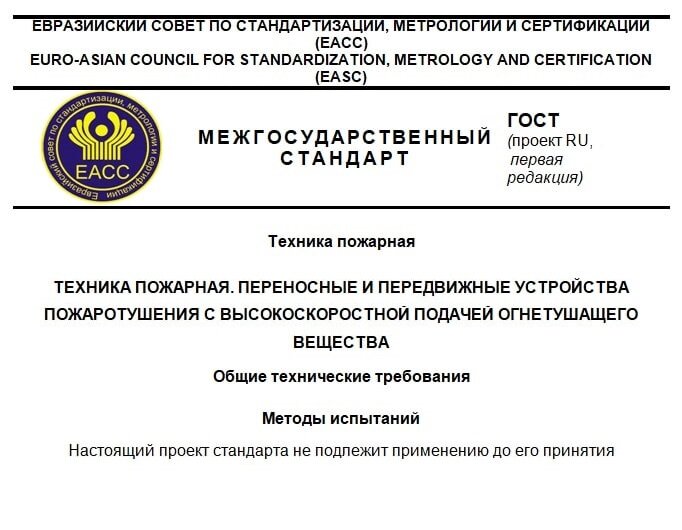 ЕВРАЗИЙСКИЙ СОВЕТ ПО СТАНДАРТИЗАЦИИ, МЕТРОЛОГИИ И СЕРТИФИКАЦИИ (ЕАСС)
EURO-ASIAN COUNCIL FOR STANDARDIZATION, METROLOGY AND CERTIFICATION (EASC)

Евразийский совет по стандартизации, метрологии и сертификации
ЕАСС

МЕЖГОСУДАРСТВЕННЫЙ СТАНДАРТ

ГОСТ
(проект RU, первая редакция)

Техника пожарная

ТЕХНИКА ПОЖАРНАЯ. ПЕРЕНОСНЫЕ И ПЕРЕДВИЖНЫЕ УСТРОЙСТВА ПОЖАРОТУШЕНИЯ С ВЫСОКОСКОРОСТНОЙ ПОДАЧЕЙ ОГНЕТУШАЩЕГО ВЕЩЕСТВА

Общие технические требования

Методы испытаний

Настоящий проект стандарта не подлежит применению до его принятия